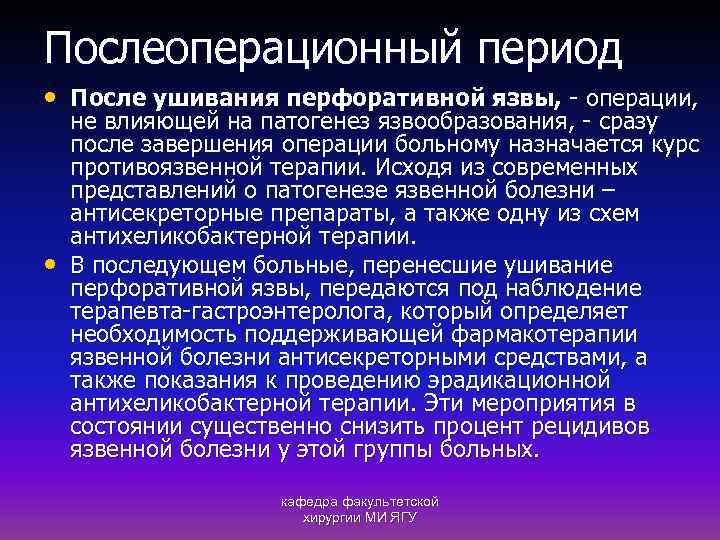 Послеоперационный период

• После ушивания перфоративной язвы, - операции, не влияющей на патогенез язвообразования, - сразу после завершения операции больному назначается курс противоязвенной терапии. Исходя из современных представлений о патогенезе язвенной болезни – антисекреторные препараты, а также одну из схем антихеликобактерной терапии.

• В последующем больные, перенесшие ушивание перфоративной язвы, передаются под наблюдение терапевта-гастроэнтеролога, который определяет необходимость поддерживающей фармакотерапии язвенной болезни антисекреторными средствами, а также показания к проведению эрадикационной антихеликобактерной терапии. Эти мероприятия в состоянии существенно снизить процент рецидивов язвенной болезни у этой группы больных.

кафедра факультетской хирургии МИ ЯГУ